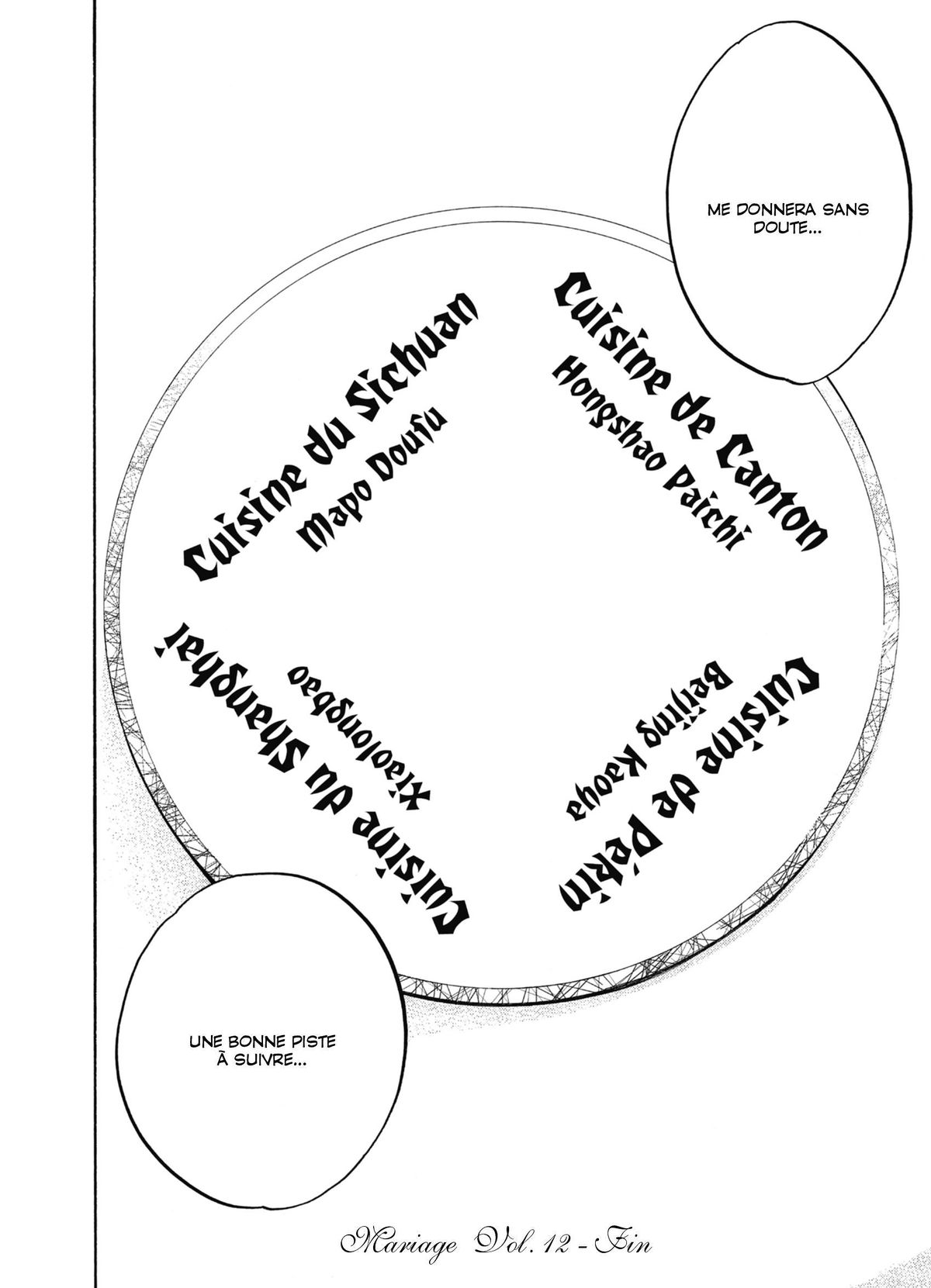 ME DONNERA SANS DOUTE...

Cuisine du Sichuan
Mapo Doufu

Cuisine de Canton
Hongshao Paichi

Cuisine du Shanghai
Xiaolongbao

Cuisine de Pékin
Beijing Kaoya

UNE BONNE PISTE À SUIVRE...

Mariage Vol. 12 - Fin